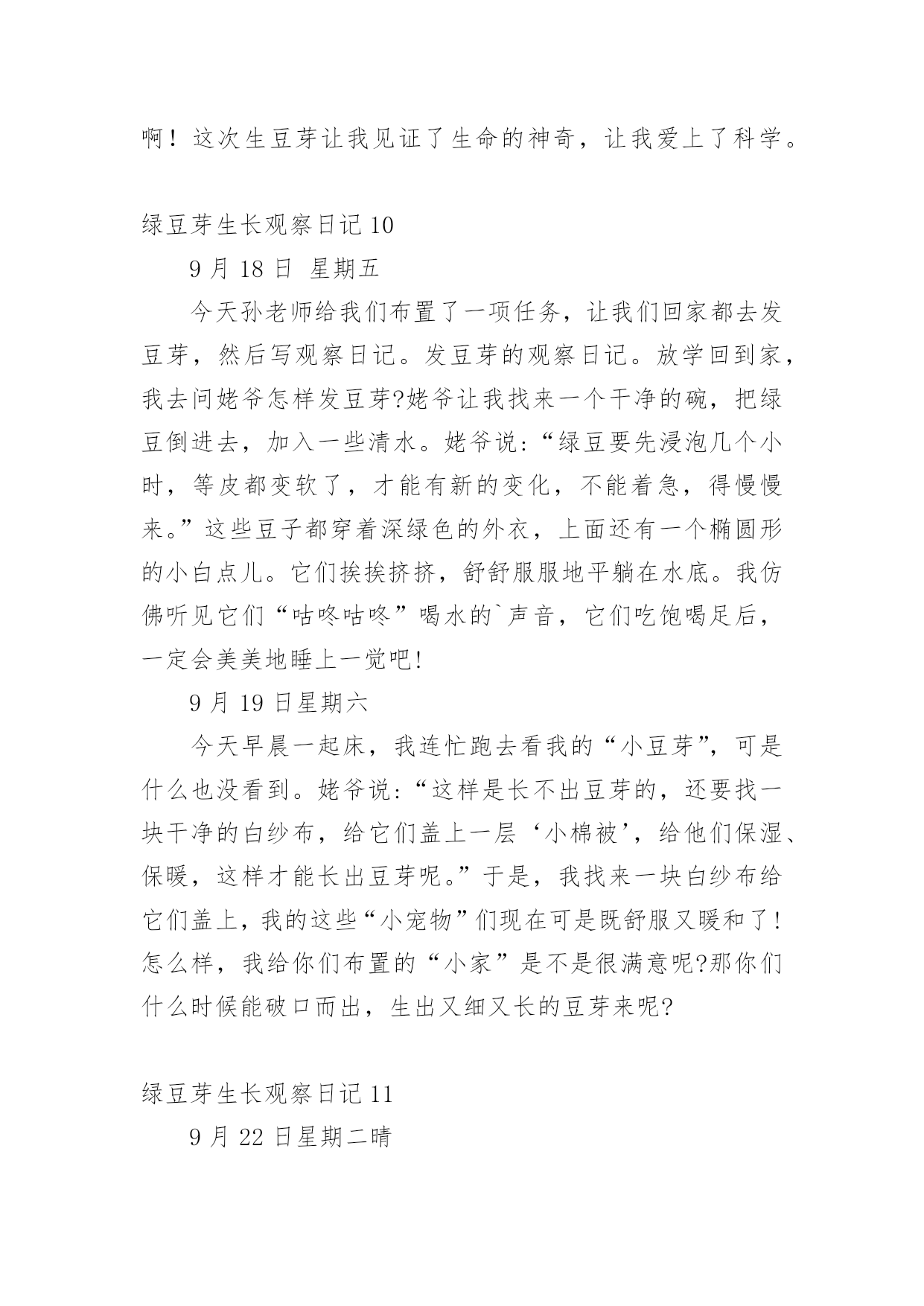 啊！这次生豆芽让我见证了生命的神奇，让我爱上了科学。

绿豆芽生长观察日记 10

9 月 18 日 星期五

今天孙老师给我们布置了一项任务，让我们回家都去发豆芽，然后写观察日记。发豆芽的观察日记。放学回到家，我去问姥爷怎样发豆芽?姥爷让我找来一个干净的碗，把绿豆倒进去，加入一些清水。姥爷说:“绿豆要先浸泡几个小时，等皮都变软了，才能有新的变化，不能着急，得慢慢来。”这些豆子都穿着深绿色的外衣，上面还有一个椭圆形的小白点儿。它们挨挨挤挤，舒舒服服地平躺在水底。我仿佛听见它们“咕咚咕咚”喝水的`声音，它们吃饱喝足后，一定会美美地睡上一觉吧!

9 月 19 日星期六

今天早晨一起床，我连忙跑去看我的“小豆芽”，可是什么也没看到。姥爷说:“这样是长不出豆芽的，还要找一块干净的白纱布，给它们盖上一层‘小棉被’，给他们保湿、保暖，这样才能长出豆芽呢。”于是，我找来一块白纱布给它们盖上，我的这些“小宠物”们现在可是既舒服又暖和了!怎么样，我给你们布置的“小家”是不是很满意呢?那你们什么时候能破口而出，生出又细又长的豆芽来呢?

绿豆芽生长观察日记 11

9 月 22 日星期二晴